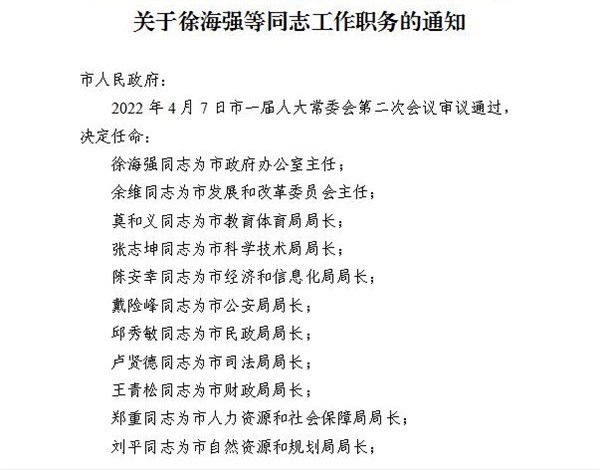 关于徐海强等同志工作职务的通知

市人民政府：

2022 年 4 月 7 日市一届人大常委会第二次会议审议通过，决定任命：

徐海强同志为市政府办公室主任；

余维同志为市发展和改革委员会主任；

莫和义同志为市教育体育局局长；

张志坤同志为市科学技术局局长；

陈安幸同志为市经济和信息化局局长；

戴险峰同志为市公安局局长；

邱秀敏同志为市民政局局长；

卢贤德同志为市司法局局长；

王青松同志为市财政局局长；

郑重同志为市人力资源和社会保障局局长；

刘平同志为市自然资源和规划局局长；